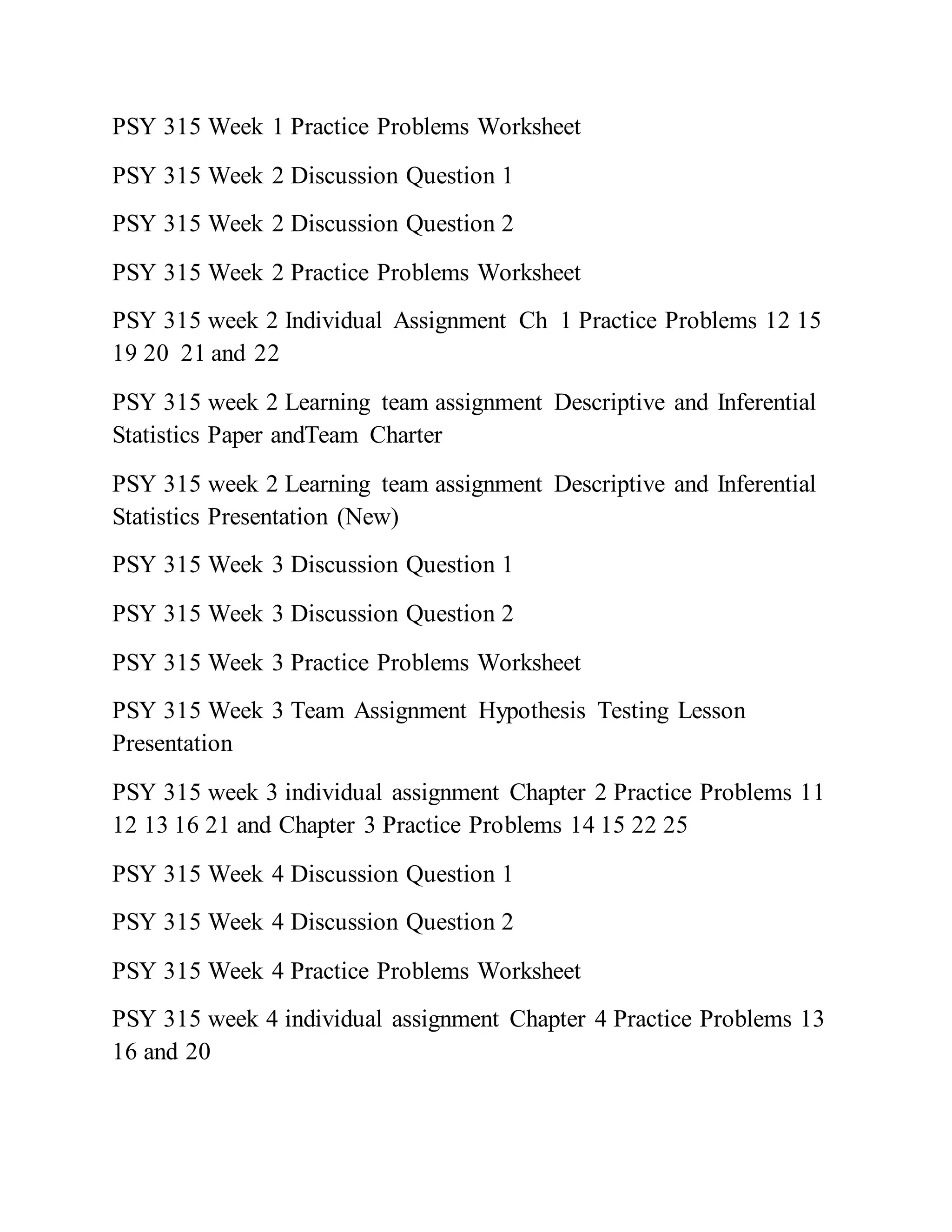 PSY 315 Week 1 Practice Problems Worksheet

PSY 315 Week 2 Discussion Question 1

PSY 315 Week 2 Discussion Question 2

PSY 315 Week 2 Practice Problems Worksheet

PSY 315 week 2 Individual Assignment Ch 1 Practice Problems 12 15 19 20 21 and 22

PSY 315 week 2 Learning team assignment Descriptive and Inferential Statistics Paper andTeam Charter

PSY 315 week 2 Learning team assignment Descriptive and Inferential Statistics Presentation (New)

PSY 315 Week 3 Discussion Question 1

PSY 315 Week 3 Discussion Question 2

PSY 315 Week 3 Practice Problems Worksheet

PSY 315 Week 3 Team Assignment Hypothesis Testing Lesson Presentation

PSY 315 week 3 individual assignment Chapter 2 Practice Problems 11 12 13 16 21 and Chapter 3 Practice Problems 14 15 22 25

PSY 315 Week 4 Discussion Question 1

PSY 315 Week 4 Discussion Question 2

PSY 315 Week 4 Practice Problems Worksheet

PSY 315 week 4 individual assignment Chapter 4 Practice Problems 13 16 and 20